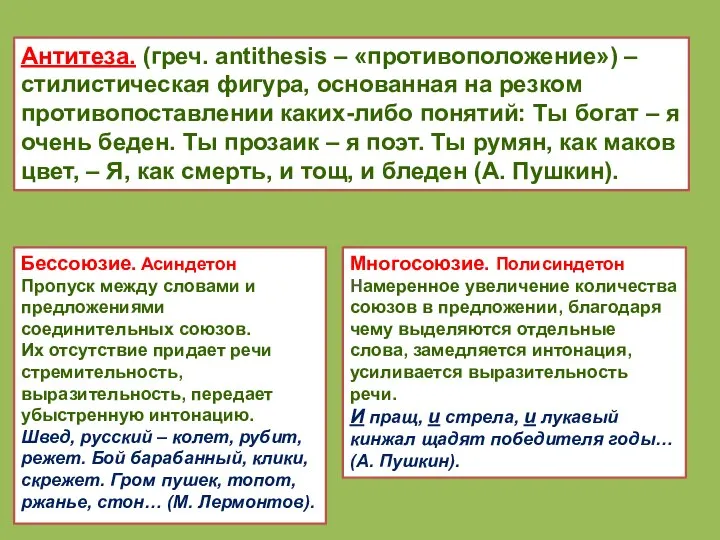 Антитеза. (греч. antithesis – «противоположение») – стилистическая фигура, основанная на резком противопоставлении каких-либо понятий: Ты богат – я очень беден. Ты прозаик – я поэт. Ты румян, как маков цвет, – Я, как смерть, и тощ, и бледен (А. Пушкин).

Бессоюзие. Асиндетон
Пропуск между словами и предложениями соединительных союзов.
Их отсутствие придает речи стремительность, выразительность, передает убыстренную интонацию.
Швед, русский – колет, рубит, режет. Бой барабанный, клики, скрежет. Гром пушек, топот, ржанье, стон… (М. Лермонтов).

Многосоюзие. Полисиндетон
Намеренное увеличение количества союзов в предложении, благодаря чему выделяются отдельные слова, замедляется интонация, усиливается выразительность речи.
И пращ, и стрела, и лукавый кинжал щадят победителя годы… (А. Пушкин).